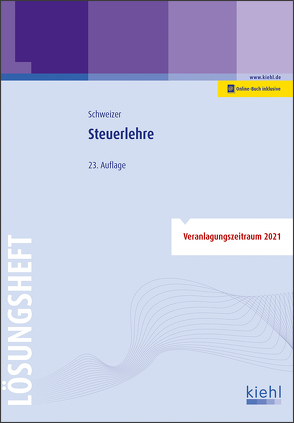 www.kiehl.de

Online-Buch inklusive

Schweizer

Steuerlehre

23. Auflage

Veranlagungszeitraum 2021

LÖSUNGSHEFT

kiehl